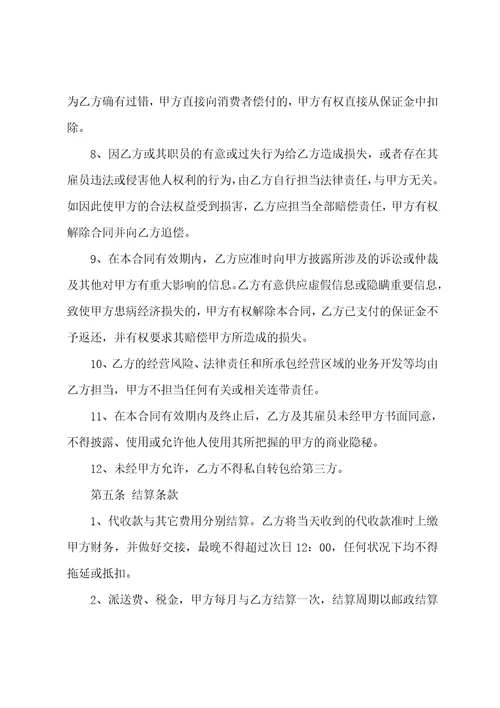 为乙方确有过错，甲方直接向消费者偿付的，甲方有权直接从保证金中扣除。

8、因乙方或其职员的有意或过失行为给乙方造成损失，或者存在其雇员违法或侵害他人权利的行为，由乙方自行担当法律责任，与甲方无关。如因此使甲方的合法权益受到损害，乙方应担当全部赔偿责任，甲方有权解除合同并向乙方追偿。

9、在本合同有效期内，乙方应准时向甲方披露所涉及的诉讼或仲裁及其他对甲方有重大影响的信息。乙方有意供应虚假信息或隐瞒重要信息，致使甲方患病经济损失的，甲方有权解除本合同，乙方已支付的保证金不予返还，并有权要求其赔偿甲方所造成的损失。

10、乙方的经营风险、法律责任和所承包经营区域的业务开发等均由乙方担当，甲方不担当任何有关或相关连带责任。

11、在本合同有效期内及终止后，乙方及其雇员未经甲方书面同意，不得披露、使用或允许他人使用其所把握的甲方的商业隐秘。

12、未经甲方允许，乙方不得私自转包给第三方。

第五条 结算条款

1、代收款与其它费用分别结算。乙方将当天收到的代收款准时上缴甲方财务，并做好交接，最晚不得超过次日 12：00，任何状况下均不得拖延或抵扣。

2、派送费、税金，甲方每月与乙方结算一次，结算周期以邮政结算